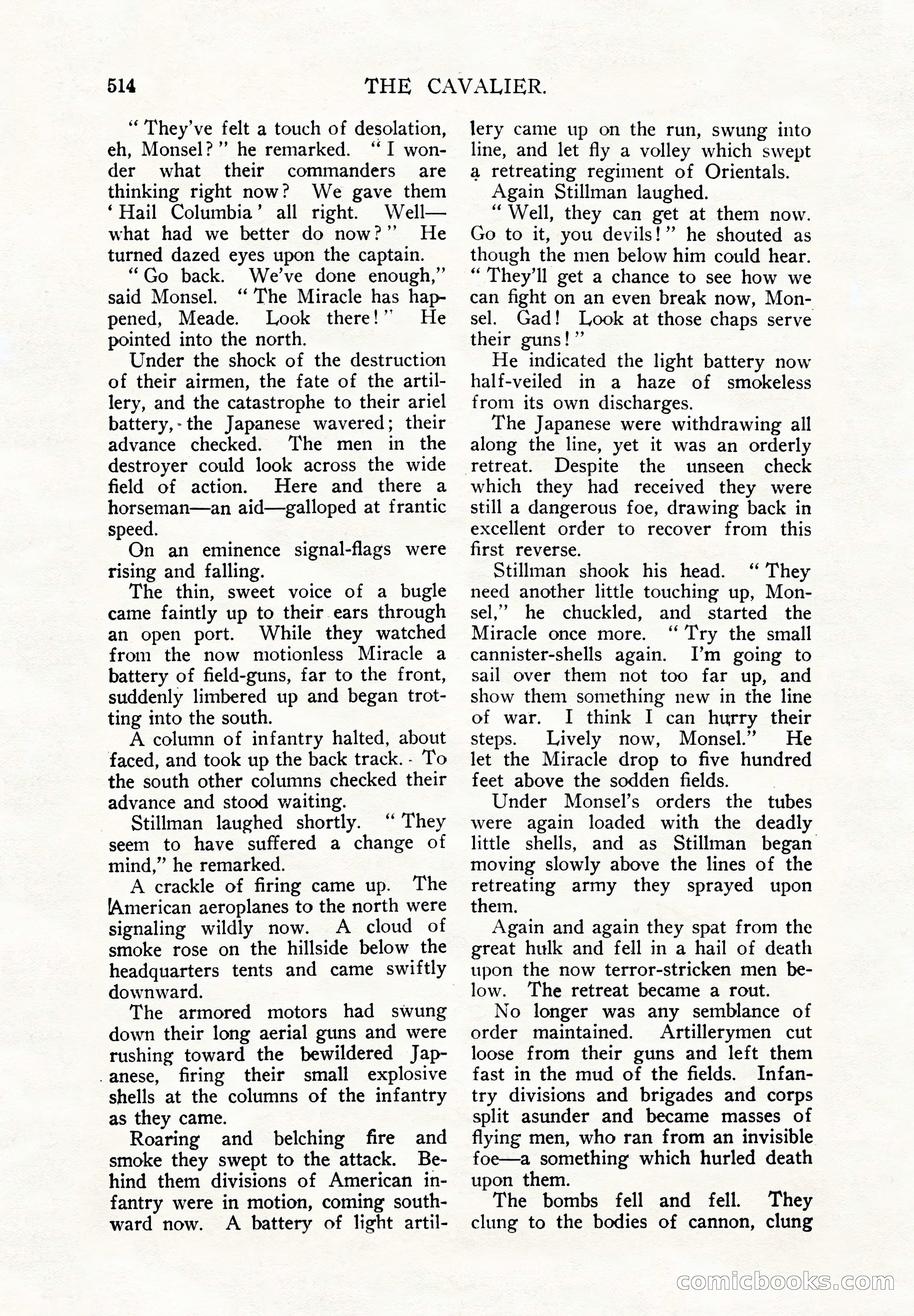 514 THE CAVALIER.

"They've felt a touch of desolation, eh, Monsel?" he remarked. "I wonder what their commanders are thinking right now? We gave them 'Hail Columbia' all right. Well—what had we better do now?" He turned dazed eyes upon the captain.

"Go back. We've done enough," said Monsel. "The Miracle has happened, Meade. Look there!" He pointed into the north.

Under the shock of the destruction of their airmen, the fate of the artillery, and the catastrophe to their ariel battery, the Japanese wavered; their advance checked. The men in the destroyer could look across the wide field of action. Here and there a horseman—an aid—galloped at frantic speed.

On an eminence signal-flags were rising and falling.

The thin, sweet voice of a bugle came faintly up to their ears through an open port. While they watched from the now motionless Miracle a battery of field-guns, far to the front, suddenly limbered up and began trotting into the south.

A column of infantry halted, about faced, and took up the back track. To the south other columns checked their advance and stood waiting.

Stillman laughed shortly. "They seem to have suffered a change of mind," he remarked.

A crackle of firing came up. The American aeroplanes to the north were signaling wildly now. A cloud of smoke rose on the hillside below the headquarters tents and came swiftly downward.

The armored motors had swung down their long aerial guns and were rushing toward the bewildered Japanese, firing their small explosive shells at the columns of the infantry as they came.

Roaring and belching fire and smoke they swept to the attack. Behind them divisions of American infantry were in motion, coming southward now. A battery of light artillery came up on the run, swung into line, and let fly a volley which swept a retreating regiment of Orientals.

Again Stillman laughed.

"Well, they can get at them now. Go to it, you devils!" he shouted as though the men below him could hear. "They'll get a chance to see how we can fight on an even break now, Monsel. Gad! Look at those chaps serve their guns!"

He indicated the light battery now half-veiled in a haze of smokeless from its own discharges.

The Japanese were withdrawing all along the line, yet it was an orderly retreat. Despite the unseen check which they had received they were still a dangerous foe, drawing back in excellent order to recover from this first reverse.

Stillman shook his head. "They need another little touching up, Monsel," he chuckled, and started the Miracle once more. "Try the small cannister-shells again. I'm going to sail over them not too far up, and show them something new in the line of war. I think I can hurry their steps. Lively now, Monsel." He let the Miracle drop to five hundred feet above the sodden fields.

Under Monsel's orders the tubes were again loaded with the deadly little shells, and as Stillman began moving slowly above the lines of the retreating army they sprayed upon them.

Again and again they spat from the great hulk and fell in a hail of death upon the now terror-stricken men below. The retreat became a rout.

No longer was any semblance of order maintained. Artillerymen cut loose from their guns and left them fast in the mud of the fields. Infantry divisions and brigades and corps split asunder and became masses of flying men, who ran from an invisible foe—a something which hurled death upon them.

The bombs fell and fell. They clung to the bodies of cannon, clung

comicbooks.com